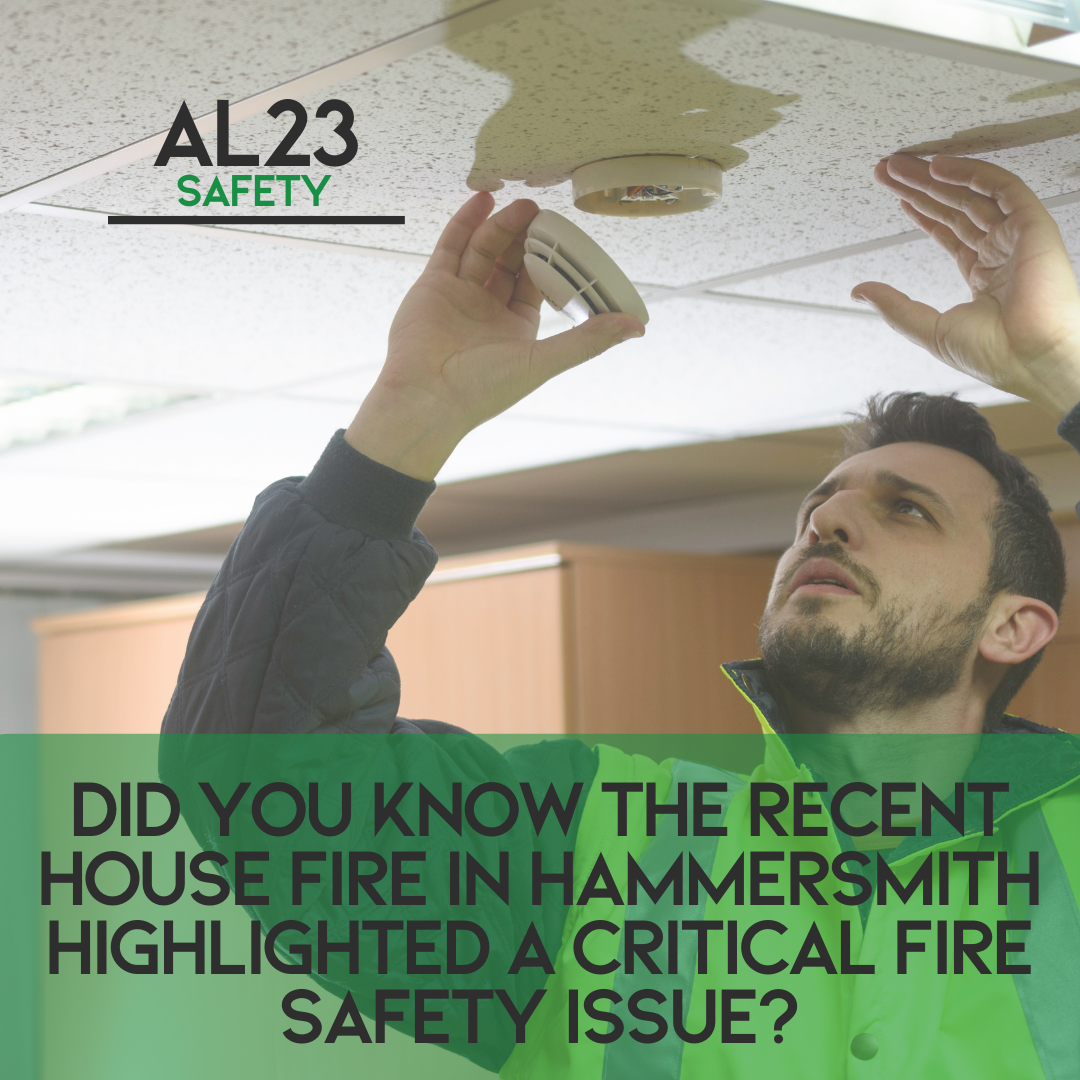 AL23
SAFETY

DID YOU KNOW THE RECENT HOUSE FIRE IN HAMMERSMITH HIGHLIGHTED A CRITICAL FIRE SAFETY ISSUE?